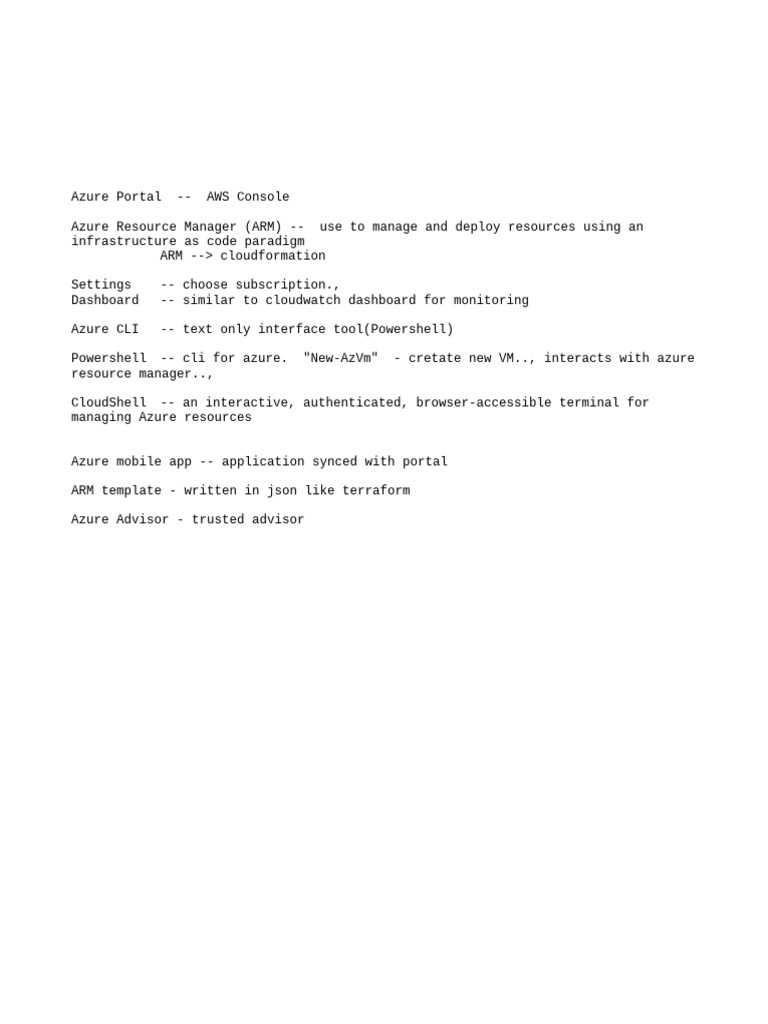 Azure Portal -- AWS Console

Azure Resource Manager (ARM) -- use to manage and deploy resources using an infrastructure as code paradigm
ARM --> cloudformation

Settings -- choose subscription.,
Dashboard -- similar to cloudwatch dashboard for monitoring

Azure CLI -- text only interface tool(Powershell)

Powershell -- cli for azure. "New-AzVm" - cretate new VM.., interacts with azure resource manager..,

CloudShell -- an interactive, authenticated, browser-accessible terminal for managing Azure resources

Azure mobile app -- application synced with portal

ARM template - written in json like terraform

Azure Advisor - trusted advisor